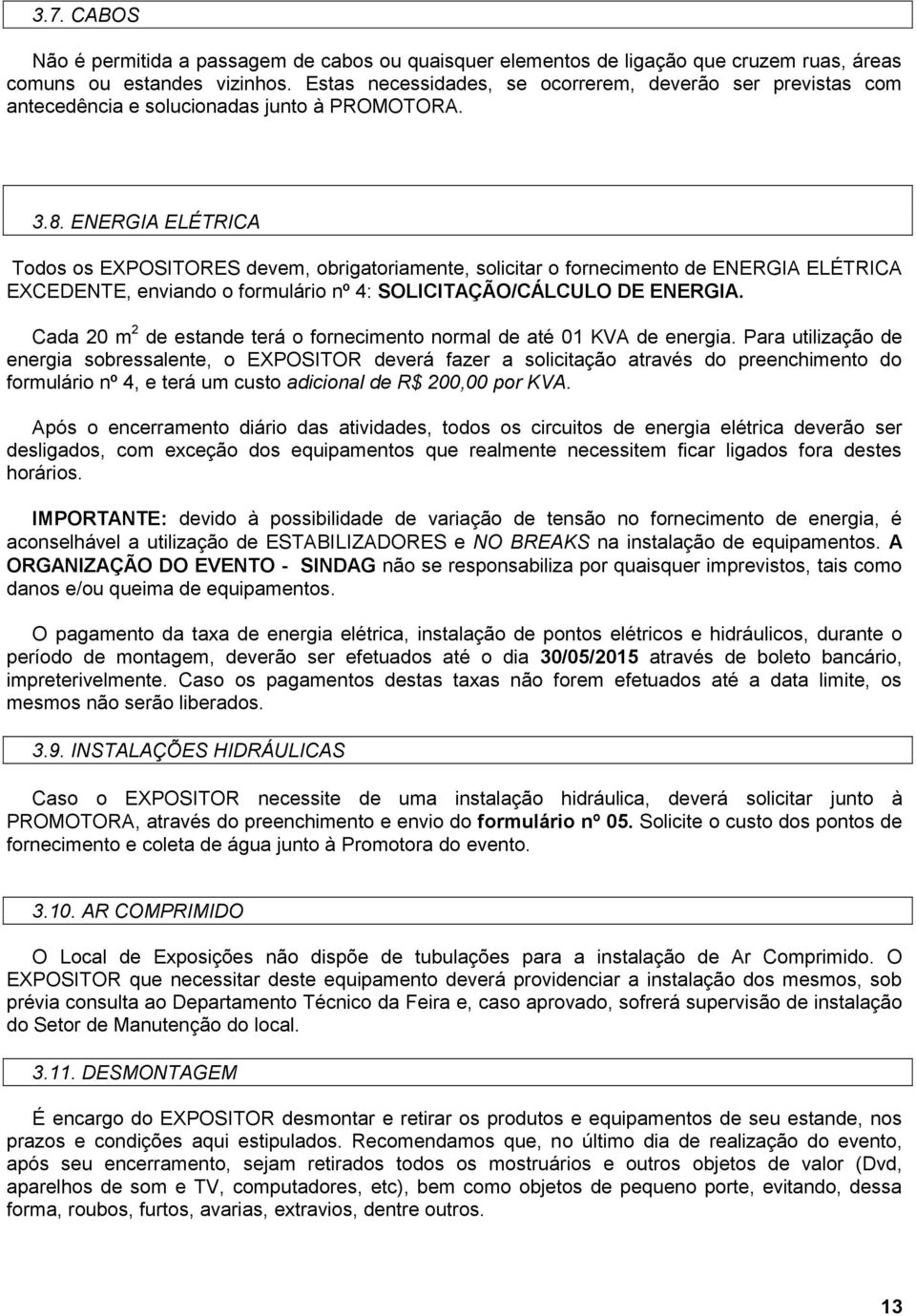 3.7. CABOS

Não é permitida a passagem de cabos ou quaisquer elementos de ligação que cruzem ruas, áreas comuns ou estandes vizinhos. Estas necessidades, se ocorrerem, deverão ser previstas com antecedência e solucionadas junto à PROMOTORA.

3.8. ENERGIA ELÉTRICA

Todos os EXPOSITORES devem, obrigatoriamente, solicitar o fornecimento de ENERGIA ELÉTRICA EXCEDENTE, enviando o formulário nº 4: SOLICITAÇÃO/CÁLCULO DE ENERGIA.

Cada 20 $m^2$ de estande terá o fornecimento normal de até 01 KVA de energia. Para utilização de energia sobressalente, o EXPOSITOR deverá fazer a solicitação através do preenchimento do formulário nº 4, e terá um custo adicional de R$ 200,00 por KVA.

Após o encerramento diário das atividades, todos os circuitos de energia elétrica deverão ser desligados, com exceção dos equipamentos que realmente necessitem ficar ligados fora destes horários.

IMPORTANTE: devido à possibilidade de variação de tensão no fornecimento de energia, é aconselhável a utilização de ESTABILIZADORES e NO BREAKS na instalação de equipamentos. A ORGANIZAÇÃO DO EVENTO - SINDAG não se responsabiliza por quaisquer imprevistos, tais como danos e/ou queima de equipamentos.

O pagamento da taxa de energia elétrica, instalação de pontos elétricos e hidráulicos, durante o período de montagem, deverão ser efetuados até o dia 30/05/2015 através de boleto bancário, impreterivelmente. Caso os pagamentos destas taxas não forem efetuados até a data limite, os mesmos não serão liberados.

3.9. INSTALAÇÕES HIDRÁULICAS

Caso o EXPOSITOR necessite de uma instalação hidráulica, deverá solicitar junto à PROMOTORA, através do preenchimento e envio do formulário nº 05. Solicite o custo dos pontos de fornecimento e coleta de água junto à Promotora do evento.

3.10. AR COMPRIMIDO

O Local de Exposições não dispõe de tubulações para a instalação de Ar Comprimido. O EXPOSITOR que necessitar deste equipamento deverá providenciar a instalação dos mesmos, sob prévia consulta ao Departamento Técnico da Feira e, caso aprovado, sofrerá supervisão de instalação do Setor de Manutenção do local.

3.11. DESMONTAGEM

É encargo do EXPOSITOR desmontar e retirar os produtos e equipamentos de seu estande, nos prazos e condições aqui estipulados. Recomendamos que, no último dia de realização do evento, após seu encerramento, sejam retirados todos os mostruários e outros objetos de valor (Dvd, aparelhos de som e TV, computadores, etc), bem como objetos de pequeno porte, evitando, dessa forma, roubos, furtos, avarias, extravios, dentre outros.

13